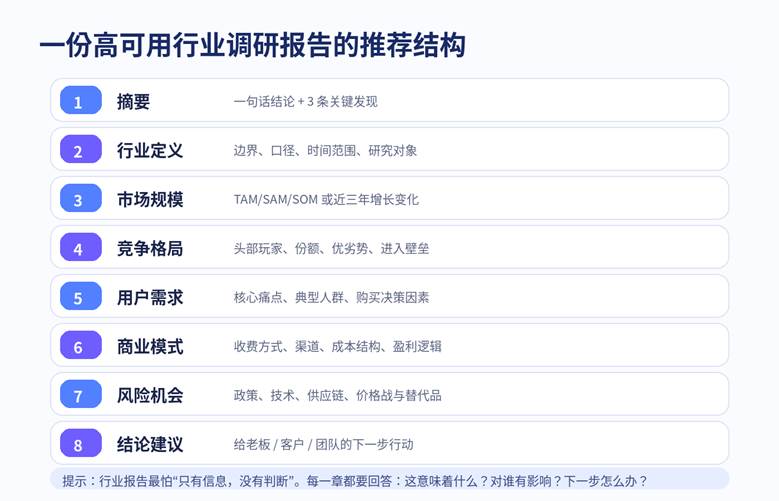 一份高可用行业调研报告的推荐结构

1 摘要 一句话结论+3条关键发现

2 行业定义 边界、口径、时间范围、研究对象

3 市场规模 TAM/SAM/SOM或近三年增长变化

4 竞争格局 头部玩家、份额、优劣势、进入壁垒

5 用户需求 核心痛点、典型人群、购买决策因素

6 商业模式 收费方式、渠道、成本结构、盈利逻辑

7 风险机会 政策、技术、供应链、价格战与替代品

8 结论建议 给老板/客户/团队的下一步行动

提示：行业报告最怕“只有信息，没有判断”。每一章都要回答：这意味着什么？对谁有影响？下一步怎么办？